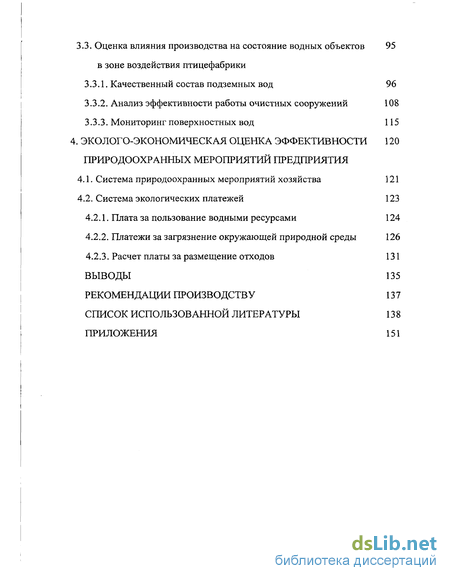 3.3. Оценка влияния производства на состояние водных объектов в зоне воздействия птицефабрики 95

3.3.1. Качественный состав подземных вод 96

3.3.2. Анализ эффективности работы очистных сооружений 108

3.3.3. Мониторинг поверхностных вод 115

4. ЭКОЛОГО-ЭКОНОМИЧЕСКАЯ ОЦЕНКА ЭФФЕКТИВНОСТИ ПРИРОДООХРАННЫХ МЕРОПРИЯТИЙ ПРЕДПРИЯТИЯ 120

4.1. Система природоохранных мероприятий хозяйства 121

4.2. Система экологических платежей 123

4.2.1. Плата за пользование водными ресурсами 124

4.2.2. Платежи за загрязнение окружающей природной среды 126

4.2.3. Расчет платы за размещение отходов 131

ВЫВОДЫ 135

РЕКОМЕНДАЦИИ ПРОИЗВОДСТВУ 137

СПИСОК ИСПОЛЬЗОВАННОЙ ЛИТЕРАТУРЫ 138

ПРИЛОЖЕНИЯ 151

dsLib.net
библиотека диссертаций